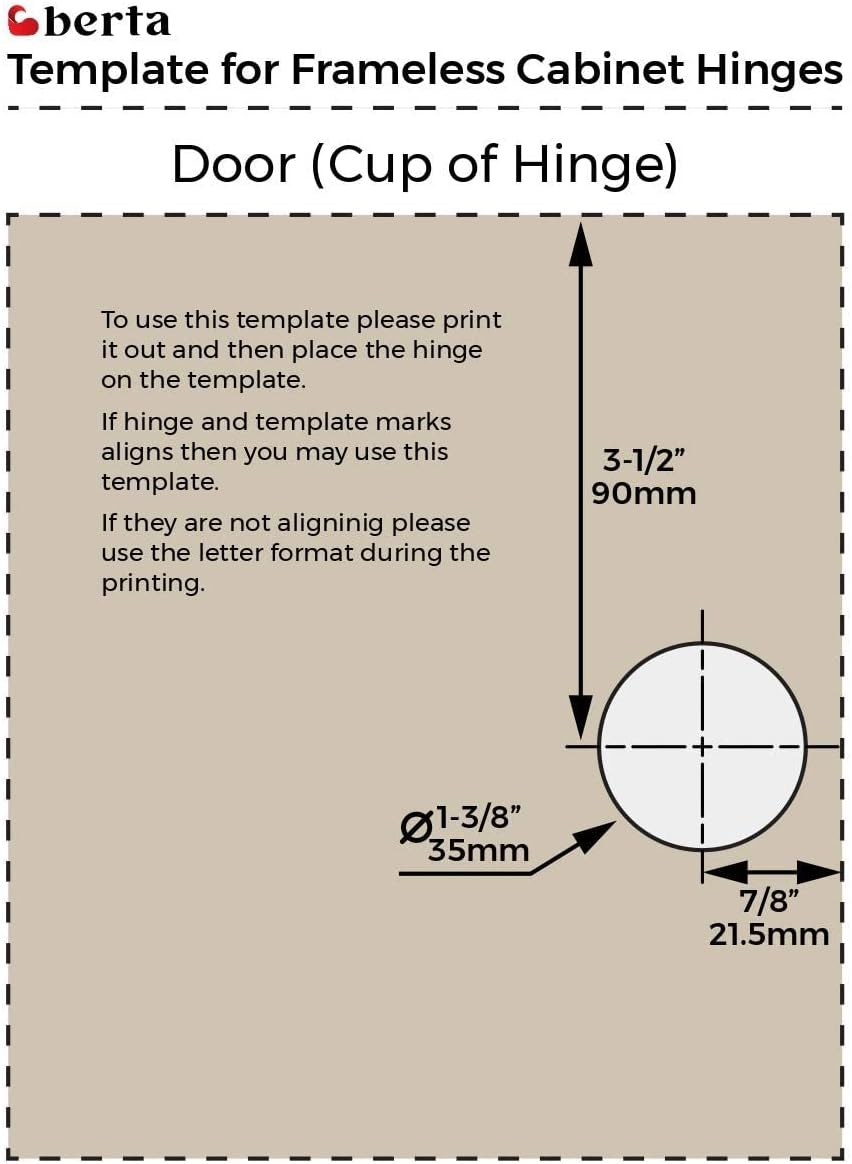 berta
Template for Frameless Cabinet Hinges

Door (Cup of Hinge)

To use this template please print it out and then place the hinge on the template.

If hinge and template marks aligns then you may use this template.

If they are not aligninig please use the letter format during the printing.

3-1/2”
90mm

Ø1-3/8”
35mm

7/8”
21.5mm